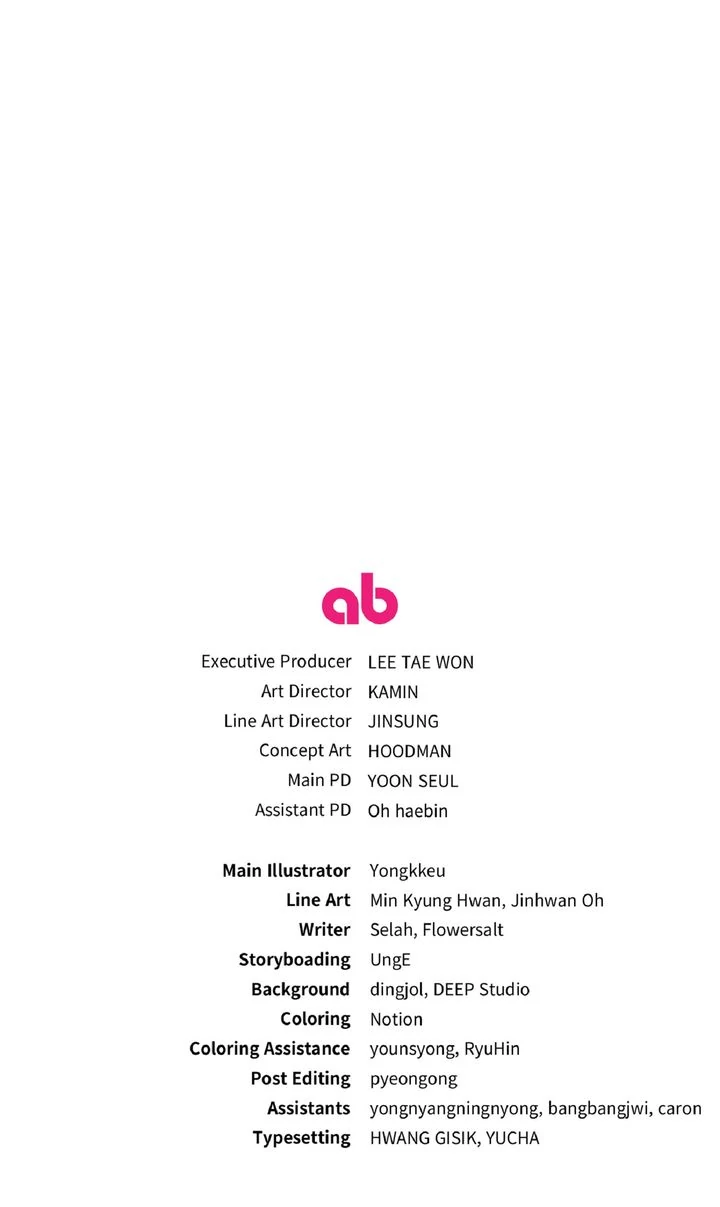 ab

Executive Producer LEE TAE WON
Art Director KAMIN
Line Art Director JINSUNG
Concept Art HOODMAN
Main PD YOON SEUL
Assistant PD Oh haebin

Main Illustrator Yongkkeu
Line Art Min Kyung Hwan, Jinhwan Oh
Writer Selah, Flowersalt
Storyboading UngE
Background dingjol, DEEP Studio
Coloring Notion
Coloring Assistance younsyong, RyuHin
Post Editing pyeongong
Assistants yongnyangningnyong, bangbangjwi, caron
Typesetting HWANG GISIK, YUCHA